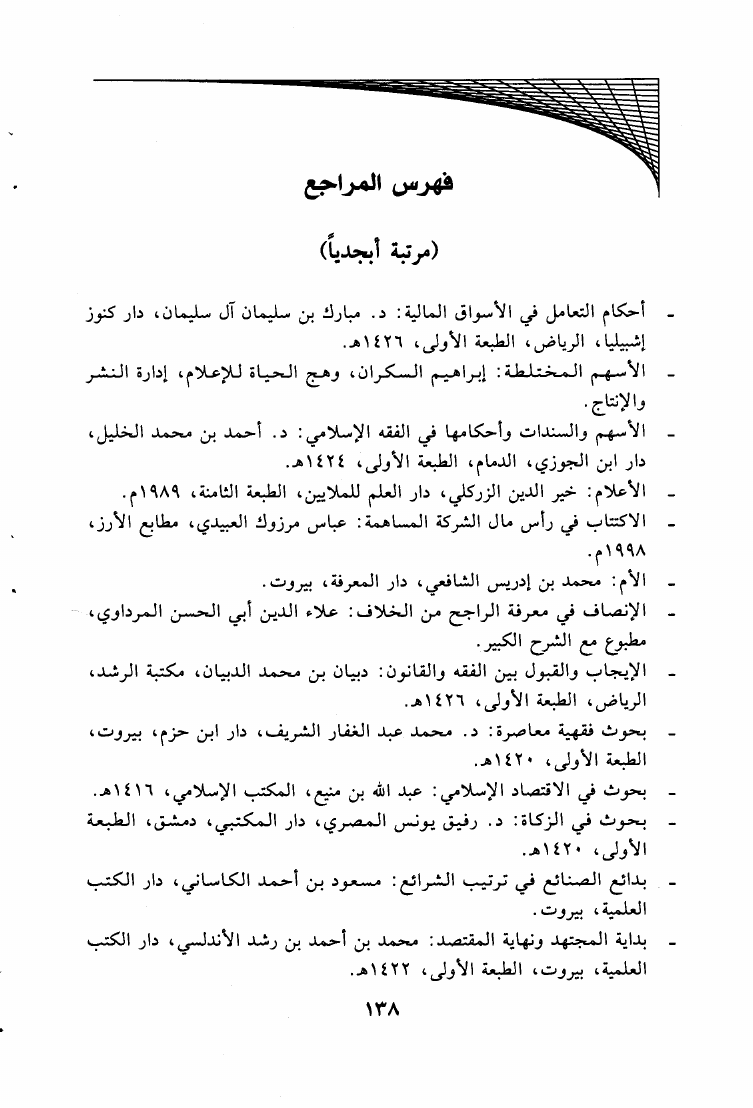 فهرس المراجع

(مرتبة أبجدياً)

- أحكام التعامل في الأسواق المالية: د. مبارك بن سليمان آل سليمان، دار كنوز إشبيليا، الرياض، الطبعة الأولى، ١٤٢٦هـ.
- الأسهم المختلطة: إبراهيم السكران، وهج الحياة للإعلام، إدارة النشر والإنتاج.
- الأسهم والسندات وأحكامها في الفقه الإسلامي: د. أحمد بن محمد الخليل، دار ابن الجوزي، الدمام، الطبعة الأولى، ١٤٢٤هـ.
- الأعلام: خير الدين الزركلي، دار العلم للملايين، الطبعة الثامنة، ١٩٨٩م.
- الاكتتاب في رأس مال الشركة المساهمة: عباس مرزوك العبيدي، مطابع الأرز، ١٩٩٨م.
- الأم: محمد بن إدريس الشافعي، دار المعرفة، بيروت.
- الإنصاف في معرفة الراجح من الخلاف: علاء الدين أبي الحسن المرداوي، مطبوع مع الشرح الكبير.
- الإيجاب والقبول بين الفقه والقانون: دبيان بن محمد الدبيان، مكتبة الرشد، الرياض، الطبعة الأولى، ١٤٢٦هـ.
- بحوث فقهية معاصرة: د. محمد عبد الغفار الشريف، دار ابن حزم، بيروت، الطبعة الأولى، ١٤٢٠هـ.
- بحوث في الاقتصاد الإسلامي: عبد الله بن منيع، المكتب الإسلامي، ١٤١٦هـ.
- بحوث في الزكاة: د. رفيق يونس المصري، دار المكتبي، دمشق، الطبعة الأولى، ١٤٢٠هـ.
- بدائع الصنائع في ترتيب الشرائع: مسعود بن أحمد الكاساني، دار الكتب العلمية، بيروت.
- بداية المجتهد ونهاية المقتصد: محمد بن أحمد بن رشد الأندلسي، دار الكتب العلمية، بيروت، الطبعة الأولى، ١٤٢٢هـ.

١٣٨